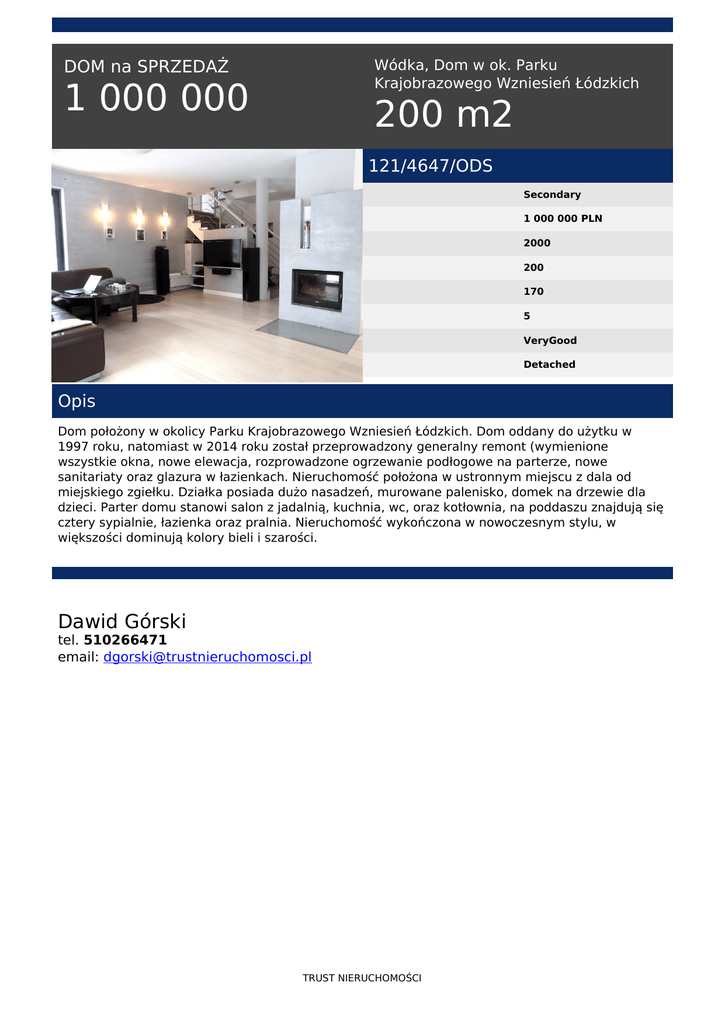 DOM na SPRZEDAŻ
1 000 000

Wódka, Dom w ok. Parku Krajobrazowego Wzniesień Łódzkich
200 m2

121/4647/ODS

Secondary
1 000 000 PLN
2000
200
170
5
VeryGood
Detached

Opis

Dom położony w okolicy Parku Krajobrazowego Wzniesień Łódzkich. Dom oddany do użytku w 1997 roku, natomiast w 2014 roku został przeprowadzony generalny remont (wymienione wszystkie okna, nowe elewacja, rozprowadzone ogrzewanie podłogowe na parterze, nowe sanitariaty oraz glazura w łazienkach. Nieruchomość położona w ustronnym miejscu z dala od miejskiego zgiełku. Działka posiada dużo nasadzeń, murowane palenisko, domek na drzewie dla dzieci. Parter domu stanowi salon z jadalnią, kuchnia, wc, oraz kotłownia, na poddaszu znajdują się cztery sypialnie, łazienka oraz pralnia. Nieruchomość wykończona w nowoczesnym stylu, w większości dominują kolory bieli i szarości.

Dawid Górski
tel. 510266471
email: dgorski@trustnieruchomosci.pl

TRUST NIERUCHOMOŚCI